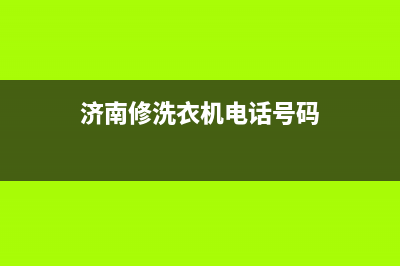 济南修洗衣机电话号码